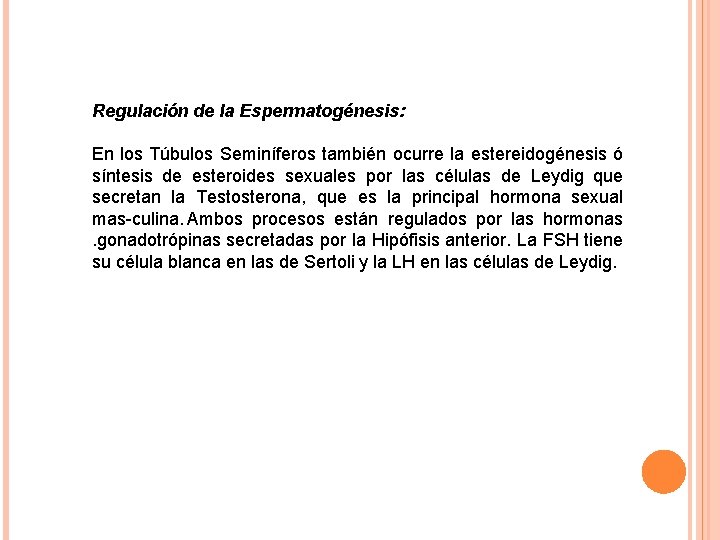 Regulación de la Espermatogénesis:

En los Túbulos Seminíferos también ocurre la estereidogénesis ó síntesis de esteroides sexuales por las células de Leydig que secretan la Testosterona, que es la principal hormona sexual mas-culina. Ambos procesos están regulados por las hormonas .gonadotrópinas secretadas por la Hipófisis anterior. La FSH tiene su célula blanca en las de Sertoli y la LH en las células de Leydig.